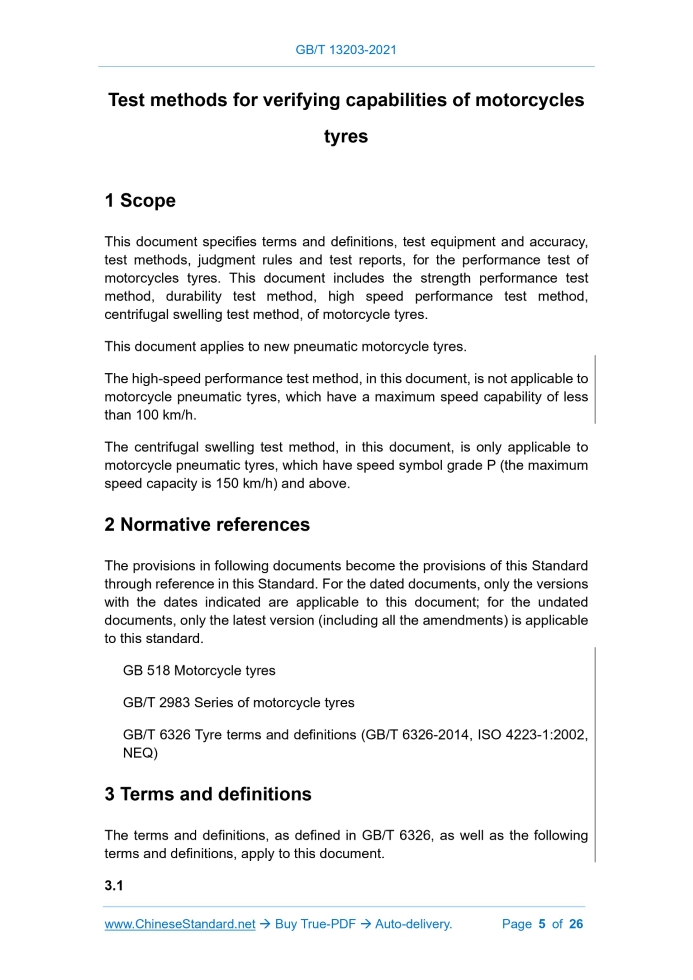 GB/T 13203-2021

Test methods for verifying capabilities of motorcycles tyres

1 Scope

This document specifies terms and definitions, test equipment and accuracy, test methods, judgment rules and test reports, for the performance test of motorcycles tyres. This document includes the strength performance test method, durability test method, high speed performance test method, centrifugal swelling test method, of motorcycle tyres.

This document applies to new pneumatic motorcycle tyres.

The high-speed performance test method, in this document, is not applicable to motorcycle pneumatic tyres, which have a maximum speed capability of less than 100 km/h.

The centrifugal swelling test method, in this document, is only applicable to motorcycle pneumatic tyres, which have speed symbol grade P (the maximum speed capacity is 150 km/h) and above.

2 Normative references

The provisions in following documents become the provisions of this Standard through reference in this Standard. For the dated documents, only the versions with the dates indicated are applicable to this document; for the undated documents, only the latest version (including all the amendments) is applicable to this standard.

GB 518 Motorcycle tyres

GB/T 2983 Series of motorcycle tyres

GB/T 6326 Tyre terms and definitions (GB/T 6326-2014, ISO 4223-1:2002, NEQ)

3 Terms and definitions

The terms and definitions, as defined in GB/T 6326, as well as the following terms and definitions, apply to this document.

3.1

www.ChineseStandard.net → Buy True-PDF → Auto-delivery. Page 5 of 26